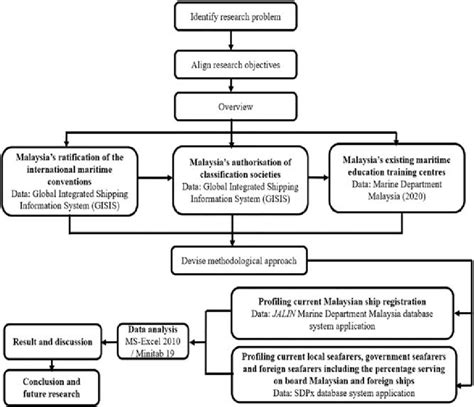 Identify research problem

Align research objectives

Overview

Malaysia's ratification of the international maritime conventions
Data: Global Integrated Shipping Information System (GISIS)

Malaysia's authorisation of classification societies
Data: Global Integrated Shipping Information System (GISIS)

Malaysia's existing maritime education training centres
Data: Marine Department Malaysia (2020)

Devise methodological approach

Profiling current Malaysian ship registration
Data: JALIN Marine Department Malaysia database system application

Profiling current local seafarers, government seafarers and foreign seafarers including the percentage serving on board Malaysian and foreign ships
Data: SDPx database system application

Data analysis
MS-Excel 2010 / Minitab 19

Result and discussion

Conclusion and future research